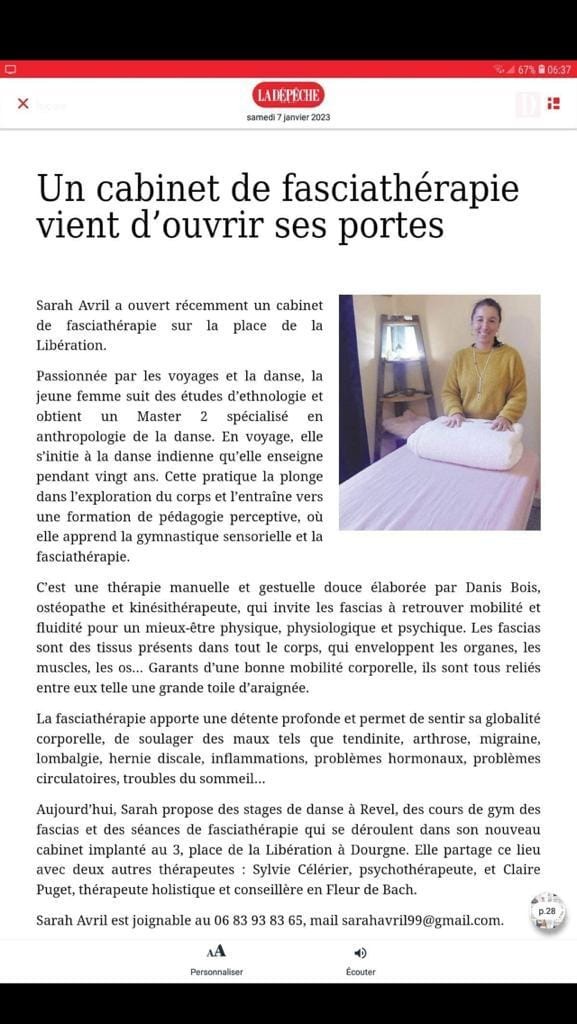 67% 06:37

LA DÉPÊCHE
samedi 7 janvier 2023

Un cabinet de fasciathérapie vient d'ouvrir ses portes

Sarah Avril a ouvert récemment un cabinet de fasciathérapie sur la place de la Libération.

Passionnée par les voyages et la danse, la jeune femme suit des études d'ethnologie et obtient un Master 2 spécialisé en anthropologie de la danse. En voyage, elle s'initie à la danse indienne qu'elle enseigne pendant vingt ans. Cette pratique la plonge dans l'exploration du corps et l'entraîne vers une formation de pédagogie perceptive, où elle apprend la gymnastique sensorielle et la fasciathérapie.

C'est une thérapie manuelle et gestuelle douce élaborée par Danis Bois, ostéopathe et kinésithérapeute, qui invite les fascias à retrouver mobilité et fluidité pour un mieux-être physique, physiologique et psychique. Les fascias sont des tissus présents dans tout le corps, qui enveloppent les organes, les muscles, les os... Garants d'une bonne mobilité corporelle, ils sont tous reliés entre eux telle une grande toile d'araignée.

La fasciathérapie apporte une détente profonde et permet de sentir sa globalité corporelle, de soulager des maux tels que tendinite, arthrose, migraine, lombalgie, hernie discale, inflammations, problèmes hormonaux, problèmes circulatoires, troubles du sommeil...

Aujourd'hui, Sarah propose des stages de danse à Revel, des cours de gym des fascias et des séances de fasciathérapie qui se déroulent dans son nouveau cabinet implanté au 3, place de la Libération à Dourgne. Elle partage ce lieu avec deux autres thérapeutes : Sylvie Célérier, psychothérapeute, et Claire Puget, thérapeute holistique et conseillère en Fleur de Bach.

Sarah Avril est joignable au 06 83 93 83 65, mail sarahavril99@gmail.com.

p.28

Personnaliser
Écouter